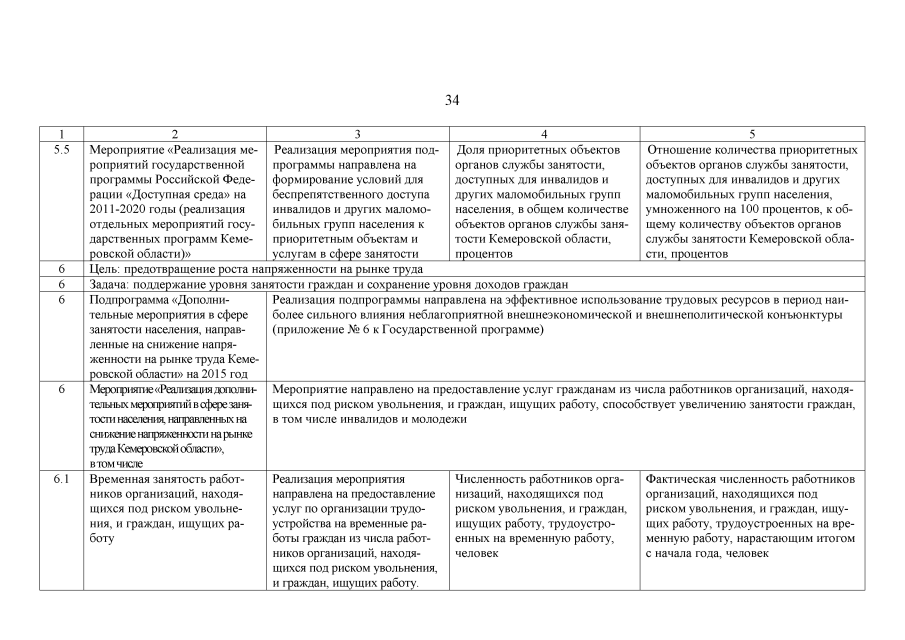 34

| 1 | 2 | 3 | 4 | 5 |
|---|---|---|---|---|
| 5.5 | Мероприятие «Реализация мероприятий государственной программы Российской Федерации «Доступная среда» на 2011-2020 годы (реализация отдельных мероприятий государственных программ Кемеровской области)» | Реализация мероприятия подпрограммы направлена на формирование условий для беспрепятственного доступа инвалидов и других маломобильных групп населения к приоритетным объектам и услугам в сфере занятости | Доля приоритетных объектов органов службы занятости, доступных для инвалидов и других маломобильных групп населения, в общем количестве объектов органов службы занятости Кемеровской области, процентов | Отношение количества приоритетных объектов органов службы занятости, доступных для инвалидов и других маломобильных групп населения, умноженного на 100 процентов, к общему количеству объектов органов службы занятости Кемеровской области, процентов |
| 6 | Цель: предотвращение роста напряженности на рынке труда | | | |
| 6 | Задача: поддержание уровня занятости граждан и сохранение уровня доходов граждан | | | |
| 6 | Подпрограмма «Дополнительные мероприятия в сфере занятости населения, направленные на снижение напряженности на рынке труда Кемеровской области» на 2015 год | Реализация подпрограммы направлена на эффективное использование трудовых ресурсов в период наиболее сильного влияния неблагоприятной внешнеэкономической и внешнеполитической конъюнктуры (приложение № 6 к Государственной программе) | | |
| 6 | Мероприятие «Реализация дополнительных мероприятий в сфере занятости населения, направленных на снижение напряженности на рынке труда Кемеровской области», в том числе | Мероприятие направлено на предоставление услуг гражданам из числа работников организаций, находящихся под риском увольнения, и граждан, ищущих работу, способствует увеличению занятости граждан, в том числе инвалидов и молодежи | | |
| 6.1 | Временная занятость работников организаций, находящихся под риском увольнения, и граждан, ищущих работу | Реализация мероприятия направлена на предоставление услуг по организации трудоустройства на временные работы граждан из числа работников организаций, находящихся под риском увольнения, и граждан, ищущих работу. | Численность работников организаций, находящихся под риском увольнения, и граждан, ищущих работу, трудоустроенных на временную работу, человек | Фактическая численность работников организаций, находящихся под риском увольнения, и граждан, ищущих работу, трудоустроенных на временную работу, нарастающим итогом с начала года, человек |